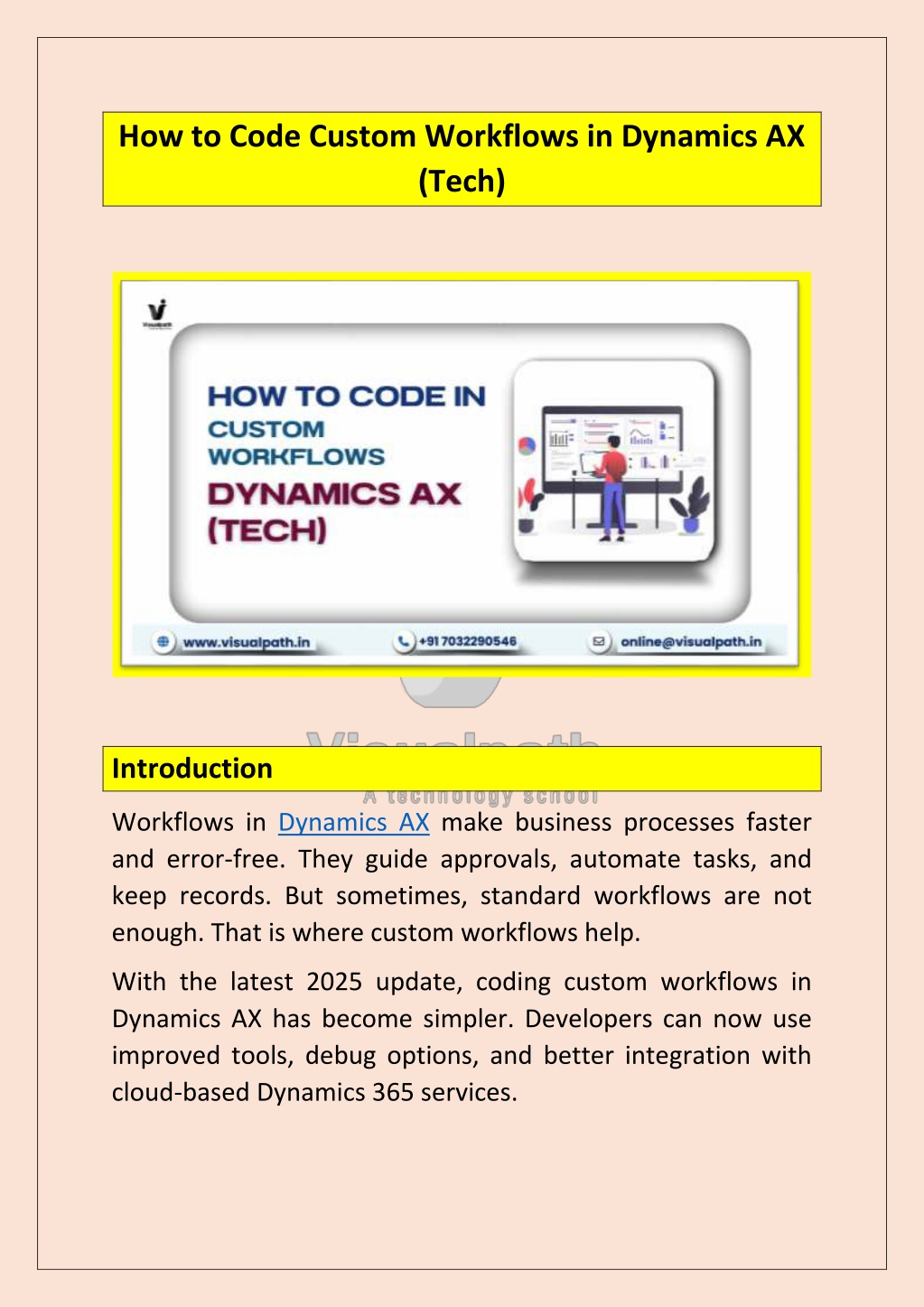 How to Code Custom Workflows in Dynamics AX (Tech)

Visualpath

HOW TO CODE IN
CUSTOM
WORKFLOWS
DYNAMICS AX
(TECH)

www.visualpath.in
+91 7032290546
online@visualpath.in

Visualpath
A technology school

Introduction

Workflows in Dynamics AX make business processes faster and error-free. They guide approvals, automate tasks, and keep records. But sometimes, standard workflows are not enough. That is where custom workflows help.

With the latest 2025 update, coding custom workflows in Dynamics AX has become simpler. Developers can now use improved tools, debug options, and better integration with cloud-based Dynamics 365 services.